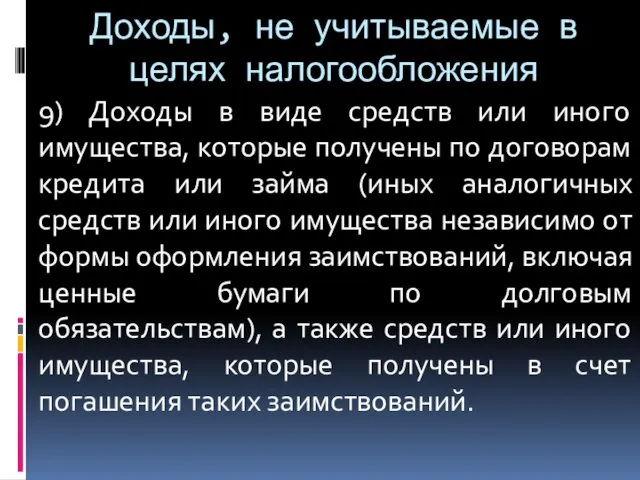 Доходы, не учитываемые в целях налогообложения

9) Доходы в виде средств или иного имущества, которые получены по договорам кредита или займа (иных аналогичных средств или иного имущества независимо от формы оформления заимствований, включая ценные бумаги по долговым обязательствам), а также средств или иного имущества, которые получены в счет погашения таких заимствований.